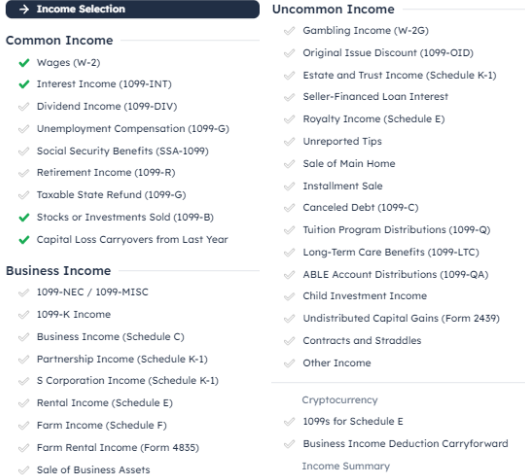 → Income Selection

Common Income

Wages (W-2)

Interest Income (1099-INT)

Dividend Income (1099-DIV)

Unemployment Compensation (1099-G)

Social Security Benefits (SSA-1099)

Retirement Income (1099-R)

Taxable State Refund (1099-G)

Stocks or Investments Sold (1099-B)

Capital Loss Carryovers from Last Year

Business Income

1099-NEC / 1099-MISC

1099-K Income

Business Income (Schedule C)

Partnership Income (Schedule K-1)

S Corporation Income (Schedule K-1)

Rental Income (Schedule E)

Farm Income (Schedule F)

Farm Rental Income (Form 4835)

Sale of Business Assets

Uncommon Income

Gambling Income (W-2G)

Original Issue Discount (1099-OID)

Estate and Trust Income (Schedule K-1)

Seller-Financed Loan Interest

Royalty Income (Schedule E)

Unreported Tips

Sale of Main Home

Installment Sale

Canceled Debt (1099-C)

Tuition Program Distributions (1099-Q)

Long-Term Care Benefits (1099-LTC)

ABLE Account Distributions (1099-QA)

Child Investment Income

Undistributed Capital Gains (Form 2439)

Contracts and Straddles

Other Income

Cryptocurrency

1099s for Schedule E

Business Income Deduction Carryforward

Income Summary